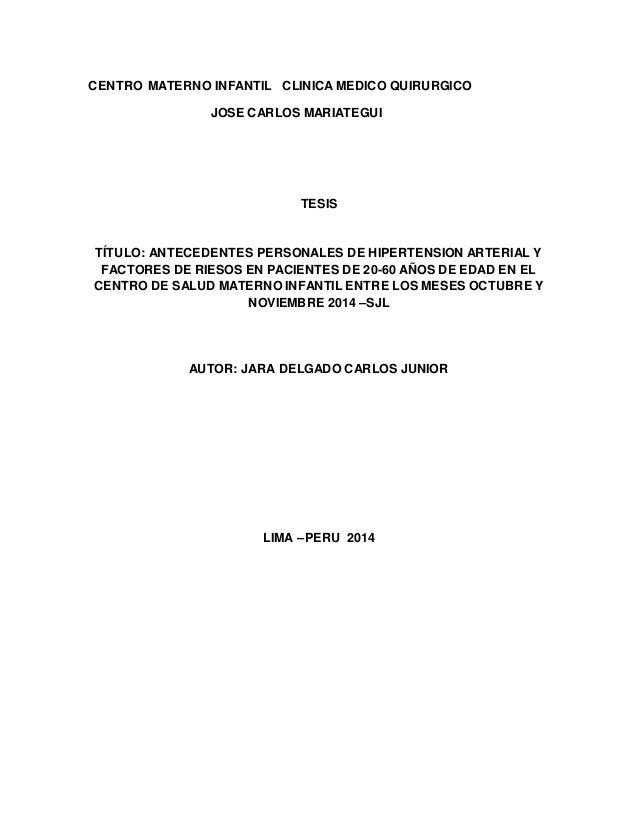 CENTRO MATERNO INFANTIL CLINICA MEDICO QUIRURGICO

JOSE CARLOS MARIATEGUI

TESIS

TÍTULO: ANTECEDENTES PERSONALES DE HIPERTENSION ARTERIAL Y FACTORES DE RIESOS EN PACIENTES DE 20-60 AÑOS DE EDAD EN EL CENTRO DE SALUD MATERNO INFANTIL ENTRE LOS MESES OCTUBRE Y NOVIEMBRE 2014 –SJL

AUTOR: JARA DELGADO CARLOS JUNIOR

LIMA –PERU 2014